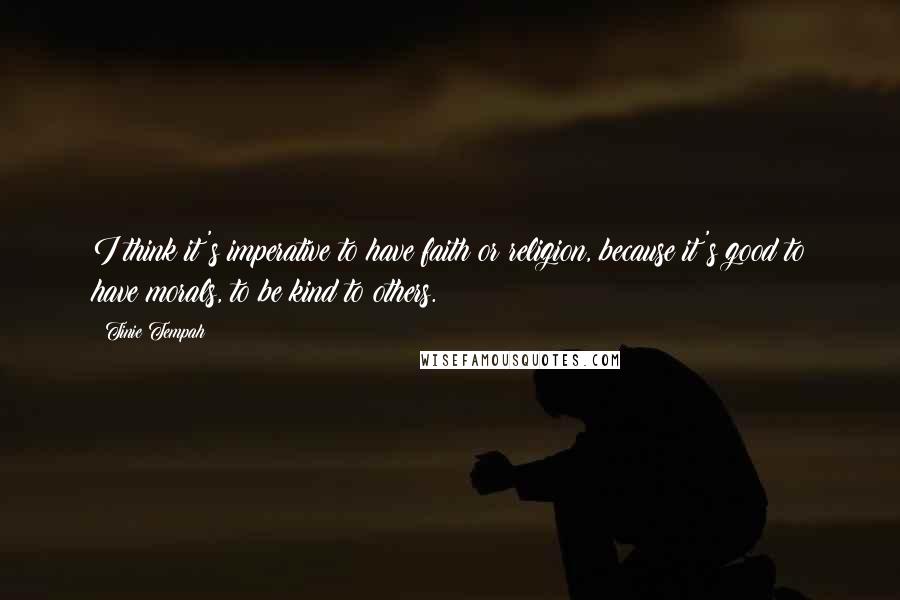 I think it's imperative to have faith or religion, because it's good to have morals, to be kind to others.

Tinie Tempah

WISEFAMOUSQUOTES.COM